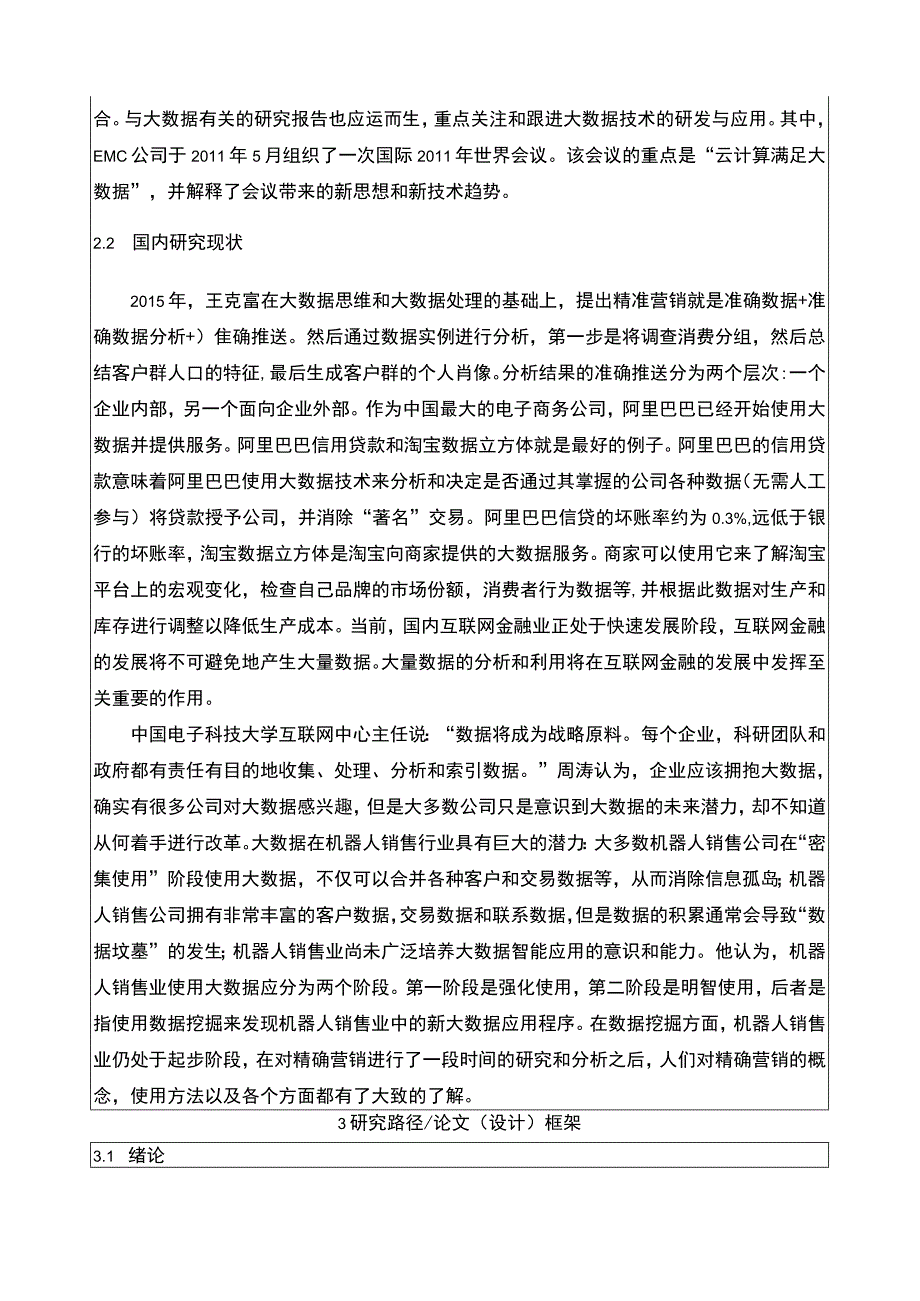 合。与大数据有关的研究报告也应运而生，重点关注和跟进大数据技术的研发与应用。其中，EMC公司于2011年5月组织了一次国际2011年世界会议。该会议的重点是“云计算满足大数据”，并解释了会议带来的新思想和新技术趋势。

2.2 国内研究现状

2015年，王克富在大数据思维和大数据处理的基础上，提出精准营销就是准确数据+准确数据分析+）隹确推送。然后通过数据实例进行分析，第一步是将调查消费分组，然后总结客户群人口的特征，最后生成客户群的个人肖像。分析结果的准确推送分为两个层次：一个企业内部，另一个面向企业外部。作为中国最大的电子商务公司，阿里巴巴已经开始使用大数据并提供服务。阿里巴巴信用贷款和淘宝数据立方体就是最好的例子。阿里巴巴的信用贷款意味着阿里巴巴使用大数据技术来分析和决定是否通过其掌握的公司各种数据（无需人工参与）将贷款授予公司，并消除“著名”交易。阿里巴巴信贷的坏账率约为0.3%,远低于银行的坏账率，淘宝数据立方体是淘宝向商家提供的大数据服务。商家可以使用它来了解淘宝平台上的宏观变化，检查自己品牌的市场份额，消费者行为数据等，并根据此数据对生产和库存进行调整以降低生产成本。当前，国内互联网金融业正处于快速发展阶段，互联网金融的发展将不可避免地产生大量数据。大量数据的分析和利用将在互联网金融的发展中发挥至关重要的作用。

中国电子科技大学互联网中心主任说：“数据将成为战略原料。每个企业，科研团队和政府都有责任有目的地收集、处理、分析和索引数据。”周涛认为，企业应该拥抱大数据，确实有很多公司对大数据感兴趣，但是大多数公司只是意识到大数据的未来潜力，却不知道从何着手进行改革。大数据在机器人销售行业具有巨大的潜力：大多数机器人销售公司在“密集使用”阶段使用大数据，不仅可以合并各种客户和交易数据等，从而消除信息孤岛；机器人销售公司拥有非常丰富的客户数据，交易数据和联系数据，但是数据的积累通常会导致“数据坟墓”的发生；机器人销售业尚未广泛培养大数据智能应用的意识和能力。他认为，机器人销售业使用大数据应分为两个阶段。第一阶段是强化使用，第二阶段是明智使用，后者是指使用数据挖掘来发现机器人销售业中的新大数据应用程序。在数据挖掘方面，机器人销售业仍处于起步阶段，在对精确营销进行了一段时间的研究和分析之后，人们对精确营销的概念，使用方法以及各个方面都有了大致的了解。

3研究路径/论文（设计）框架

3.1 绪论